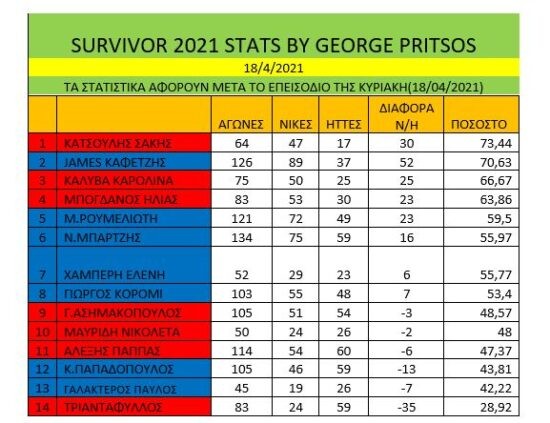 SURVIVOR 2021 STATS BY GEORGE PRITSOS

18/4/2021

ΤΑ ΣΤΑΤΙΣΤΙΚΑ ΑΦΟΡΟΥΝ ΜΕΤΑ ΤΟ ΕΠΕΙΣΟΔΙΟ ΤΗΣ ΚΥΡΙΑΚΗ(18/04/2021)

| | | ΑΓΩΝΕΣ | ΝΙΚΕΣ | ΗΤΤΕΣ | ΔΙΑΦΟΡΑ Ν/Η | ΠΟΣΟΣΤΟ |
|---|---|---|---|---|---|---|
| 1 | ΚΑΤΣΟΥΛΗΣ ΣΑΚΗΣ | 64 | 47 | 17 | 30 | 73,44 |
| 2 | JAMES ΚΑΦΕΤΖΗΣ | 126 | 89 | 37 | 52 | 70,63 |
| 3 | ΚΑΛΥΒΑ ΚΑΡΟΛΙΝΑ | 75 | 50 | 25 | 25 | 66,67 |
| 4 | ΜΠΟΓΔΑΝΟΣ ΗΛΙΑΣ | 83 | 53 | 30 | 23 | 63,86 |
| 5 | Μ.ΡΟΥΜΕΛΙΩΤΗ | 121 | 72 | 49 | 23 | 59,5 |
| 6 | Ν.ΜΠΑΡΤΖΗΣ | 134 | 75 | 59 | 16 | 55,97 |
| 7 | ΧΑΜΠΕΡΗ ΕΛΕΝΗ | 52 | 29 | 23 | 6 | 55,77 |
| 8 | ΓΙΩΡΓΟΣ ΚΟΡΟΜΙ | 103 | 55 | 48 | 7 | 53,4 |
| 9 | Γ.ΑΣΗΜΑΚΟΠΟΥΛΟΣ | 105 | 51 | 54 | -3 | 48,57 |
| 10 | ΜΑΥΡΙΔΗ ΝΙΚΟΛΕΤΑ | 50 | 24 | 26 | -2 | 48 |
| 11 | ΑΛΕΞΗΣ ΠΑΠΠΑΣ | 114 | 54 | 60 | -6 | 47,37 |
| 12 | Κ.ΠΑΠΑΔΟΠΟΥΛΟΣ | 105 | 46 | 59 | -13 | 43,81 |
| 13 | ΓΑΛΑΚΤΕΡΟΣ ΠΑΥΛΟΣ | 45 | 19 | 26 | -7 | 42,22 |
| 14 | ΤΡΙΑΝΤΑΦΥΛΛΟΣ | 83 | 24 | 59 | -35 | 28,92 |